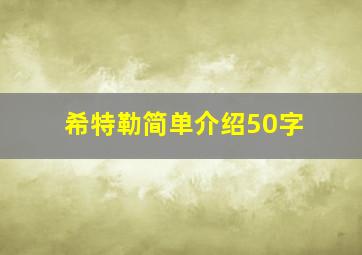 希特勒简单介绍50字